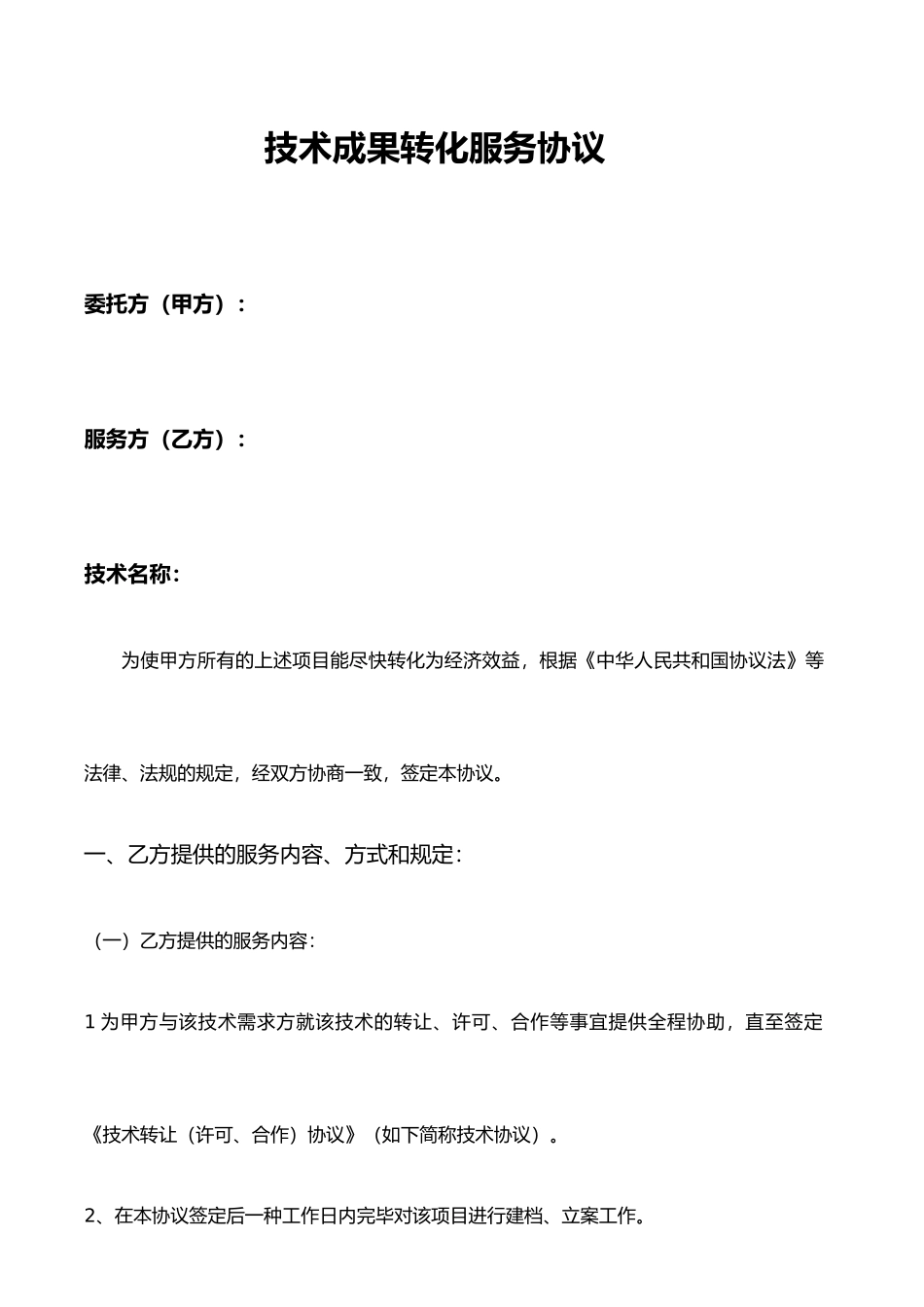 技术成果转化服务协议

委托方（甲方）：

服务方（乙方）：

技术名称：

为使甲方所有的上述项目能尽快转化为经济效益，根据《中华人民共和国协议法》等法律、法规的规定，经双方协商一致，签定本协议。

一、乙方提供的服务内容、方式和规定：

（一）乙方提供的服务内容：

1 为甲方与该技术需求方就该技术的转让、许可、合作等事宜提供全程协助，直至签定《技术转让（许可、合作）协议》（如下简称技术协议）。

2、在本协议签定后一种工作日内完毕对该项目进行建档、立案工作。